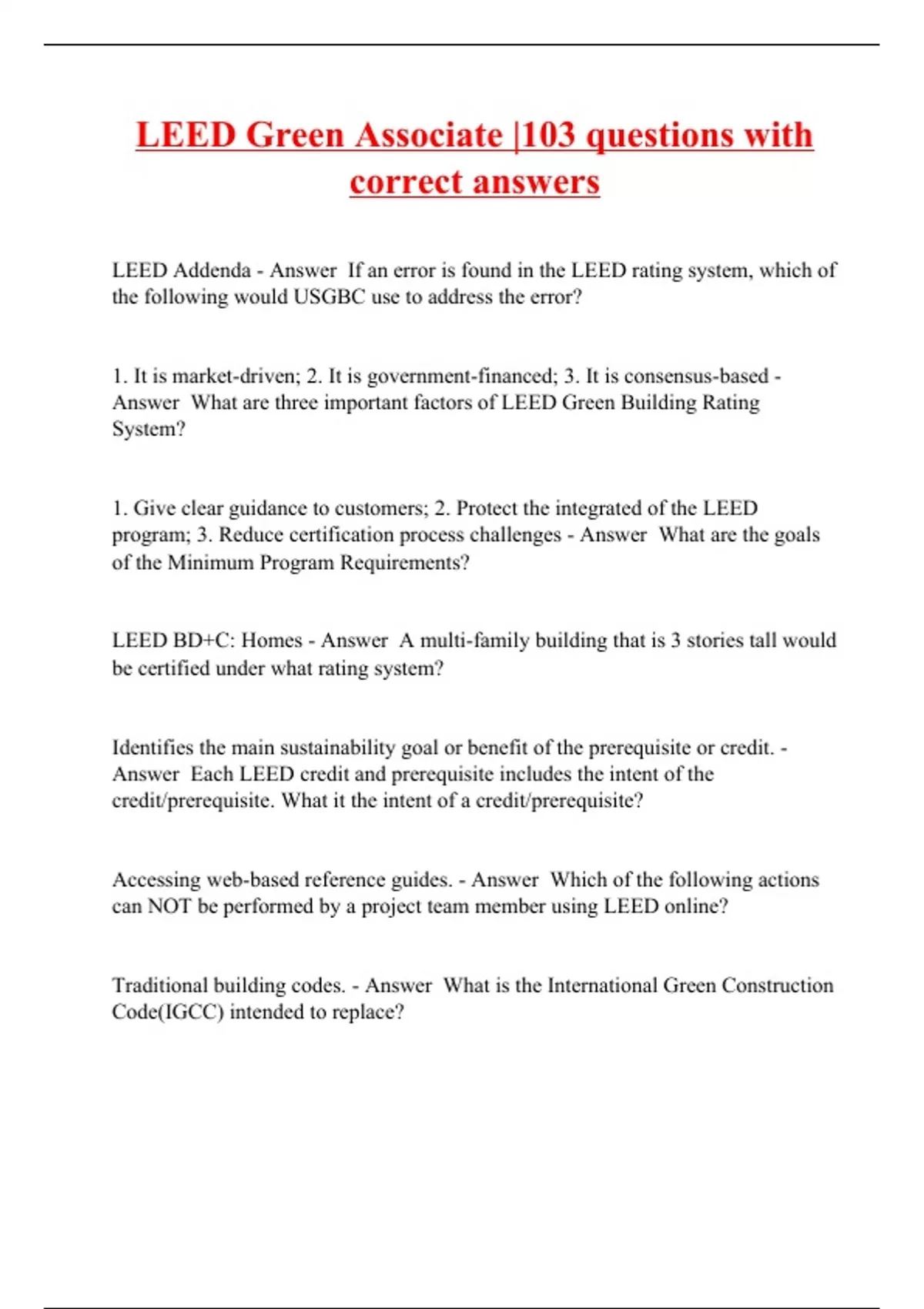 LEED Green Associate |103 questions with correct answers

LEED Addenda - Answer  If an error is found in the LEED rating system, which of the following would USGBC use to address the error?

1. It is market-driven; 2. It is government-financed; 3. It is consensus-based - Answer  What are three important factors of LEED Green Building Rating System?

1. Give clear guidance to customers; 2. Protect the integrated of the LEED program; 3. Reduce certification process challenges - Answer  What are the goals of the Minimum Program Requirements?

LEED BD+C: Homes - Answer  A multi-family building that is 3 stories tall would be certified under what rating system?

Identifies the main sustainability goal or benefit of the prerequisite or credit. - Answer  Each LEED credit and prerequisite includes the intent of the credit/prerequisite. What it the intent of a credit/prerequisite?

Accessing web-based reference guides. - Answer  Which of the following actions can NOT be performed by a project team member using LEED online?

Traditional building codes. - Answer  What is the International Green Construction Code(IGCC) intended to replace?